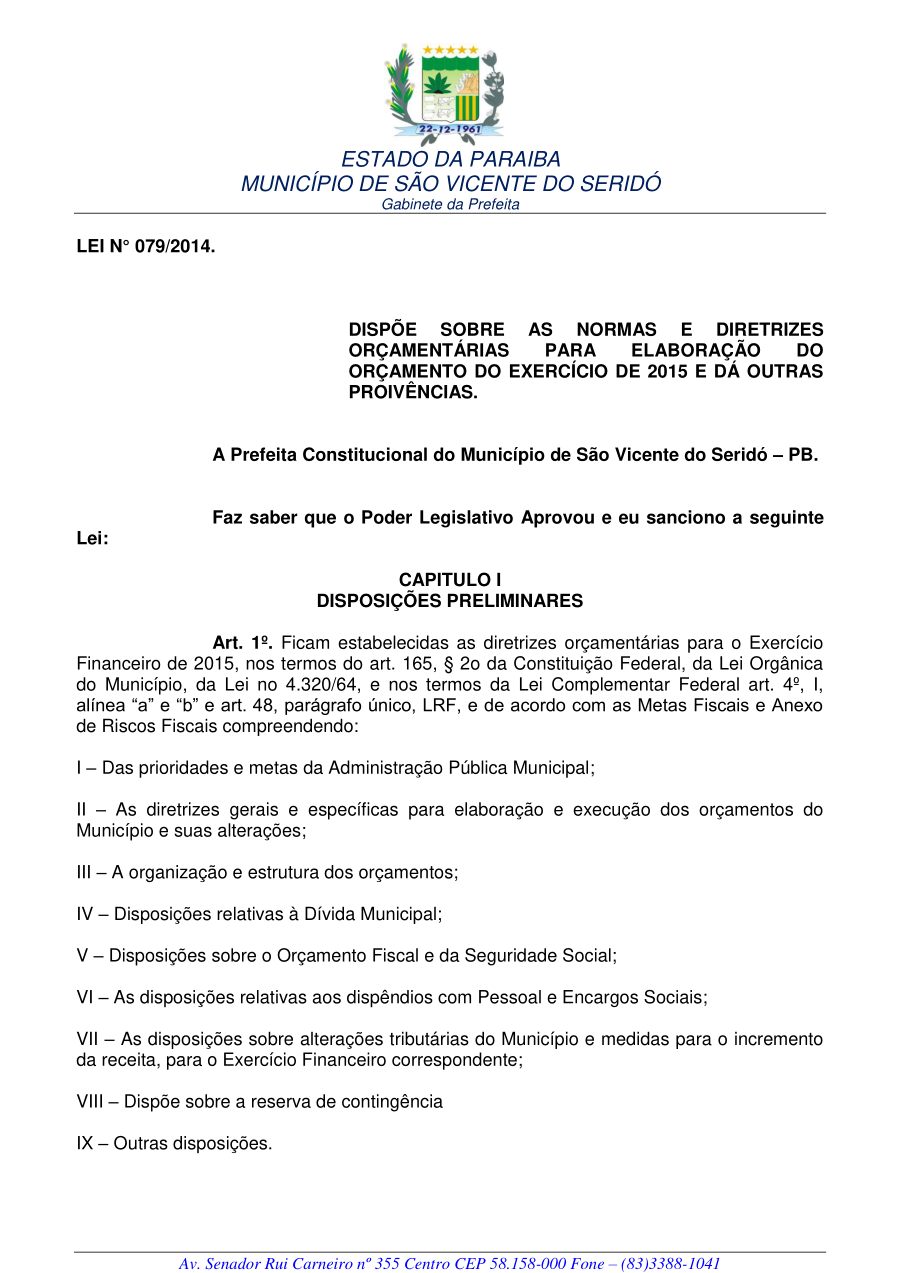 22-12-1961

ESTADO DA PARAIBA
MUNICÍPIO DE SÃO VICENTE DO SERIDÓ
Gabinete da Prefeita

LEI N° 079/2014.

DISPÕE SOBRE AS NORMAS E DIRETRIZES ORÇAMENTÁRIAS PARA ELABORAÇÃO DO ORÇAMENTO DO EXERCÍCIO DE 2015 E DÁ OUTRAS PROIVÊNCIAS.

A Prefeita Constitucional do Município de São Vicente do Seridó – PB.

Faz saber que o Poder Legislativo Aprovou e eu sanciono a seguinte Lei:

CAPITULO I
DISPOSIÇÕES PRELIMINARES

Art. 1º. Ficam estabelecidas as diretrizes orçamentárias para o Exercício Financeiro de 2015, nos termos do art. 165, § 2o da Constituição Federal, da Lei Orgânica do Município, da Lei no 4.320/64, e nos termos da Lei Complementar Federal art. 4º, I, alínea “a” e “b” e art. 48, parágrafo único, LRF, e de acordo com as Metas Fiscais e Anexo de Riscos Fiscais compreendendo:

I – Das prioridades e metas da Administração Pública Municipal;

II – As diretrizes gerais e específicas para elaboração e execução dos orçamentos do Município e suas alterações;

III – A organização e estrutura dos orçamentos;

IV – Disposições relativas à Dívida Municipal;

V – Disposições sobre o Orçamento Fiscal e da Seguridade Social;

VI – As disposições relativas aos dispêndios com Pessoal e Encargos Sociais;

VII – As disposições sobre alterações tributárias do Município e medidas para o incremento da receita, para o Exercício Financeiro correspondente;

VIII – Dispõe sobre a reserva de contingência

IX – Outras disposições.

Av. Senador Rui Carneiro nº 355 Centro CEP 58.158-000 Fone – (83)3388-1041